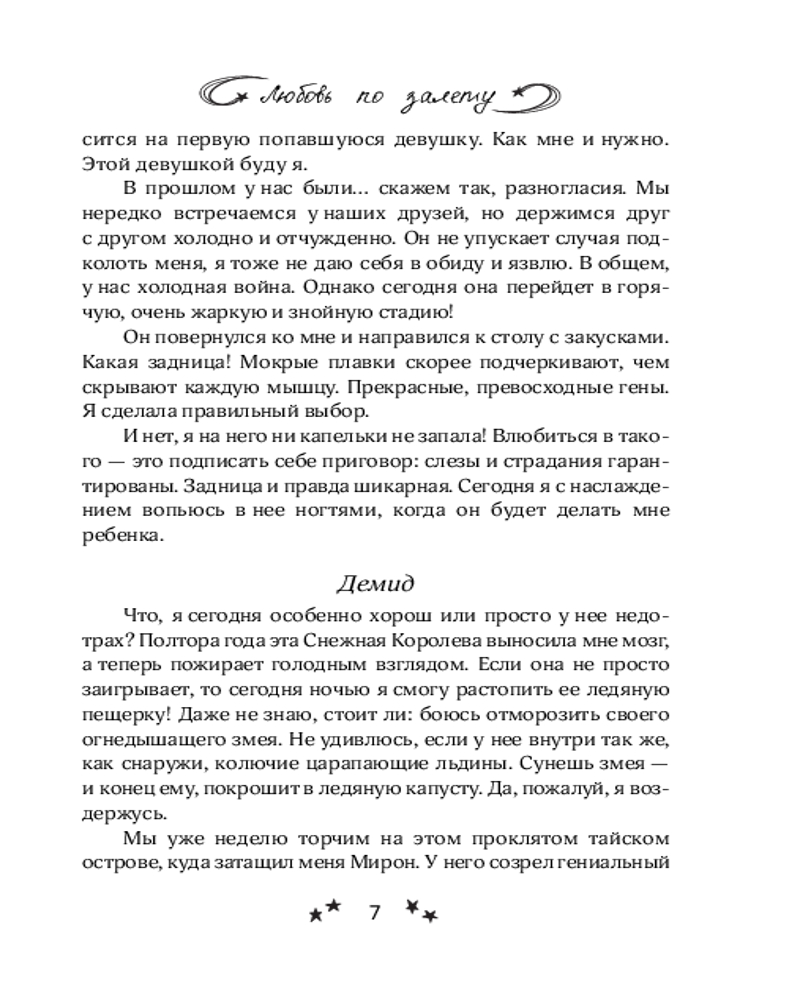 Любовь по залету

сится на первую попавшуюся девушку. Как мне и нужно. Этой девушкой буду я.

В прошлом у нас были... скажем так, разногласия. Мы нередко встречаемся у наших друзей, но держимся друг с другом холодно и отчужденно. Он не упускает случая подколоть меня, я тоже не даю себя в обиду и язвлю. В общем, у нас холодная война. Однако сегодня она перейдет в горячую, очень жаркую и знойную стадию!

Он повернулся ко мне и направился к столу с закусками. Какая задница! Мокрые плавки скорее подчеркивают, чем скрывают каждую мышцу. Прекрасные, превосходные гены. Я сделала правильный выбор.

И нет, я на него ни капельки не запала! Влюбиться в такого — это подписать себе приговор: слезы и страдания гарантированы. Задница и правда шикарная. Сегодня я с наслаждением вопьюсь в нее ногтями, когда он будет делать мне ребенка.

Демид

Что, я сегодня особенно хорош или просто у нее недотрах? Полтора года эта Снежная Королева выносила мне мозг, а теперь пожирает голодным взглядом. Если она не просто заигрывает, то сегодня ночью я смогу растопить ее ледяную пещерку! Даже не знаю, стоит ли: боюсь отморозить своего огнедышащего змея. Не удивлюсь, если у нее внутри так же, как снаружи, колючие царапающие льдины. Сунешь змея — и конец ему, покрошит в ледяную капусту. Да, пожалуй, я воздержусь.

Мы уже неделю торчим на этом проклятом тайском острове, куда затащил меня Мирон. У него созрел гениальный

7